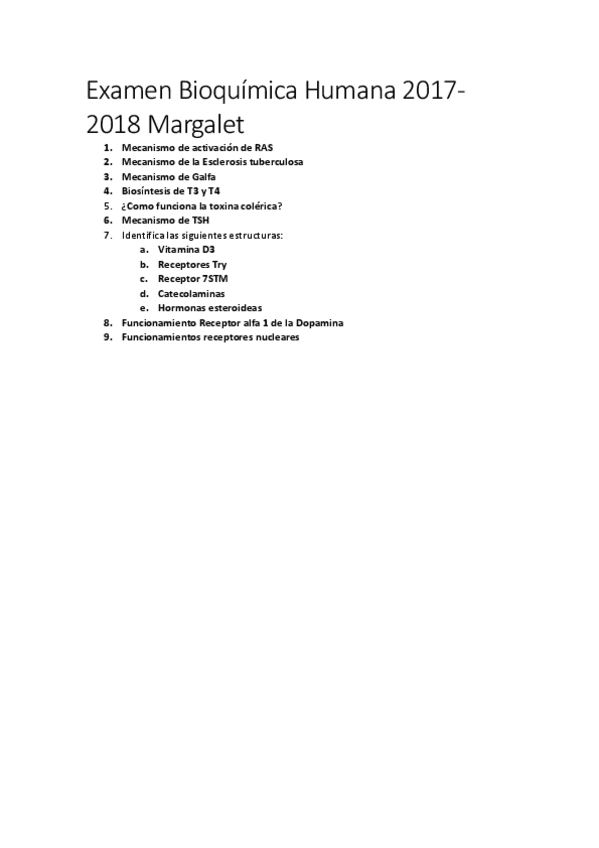 Examen Bioquímica Humana 2017-2018 Margalet

1. Mecanismo de activación de RAS
2. Mecanismo de la Esclerosis tuberculosa
3. Mecanismo de Galfa
4. Biosíntesis de T3 y T4
5. ¿Como funciona la toxina colérica?
6. Mecanismo de TSH
7. Identifica las siguientes estructuras:
   a. Vitamina D3
   b. Receptores Try
   c. Receptor 7STM
   d. Catecolaminas
   e. Hormonas esteroideas
8. Funcionamiento Receptor alfa 1 de la Dopamina
9. Funcionamientos receptores nucleares